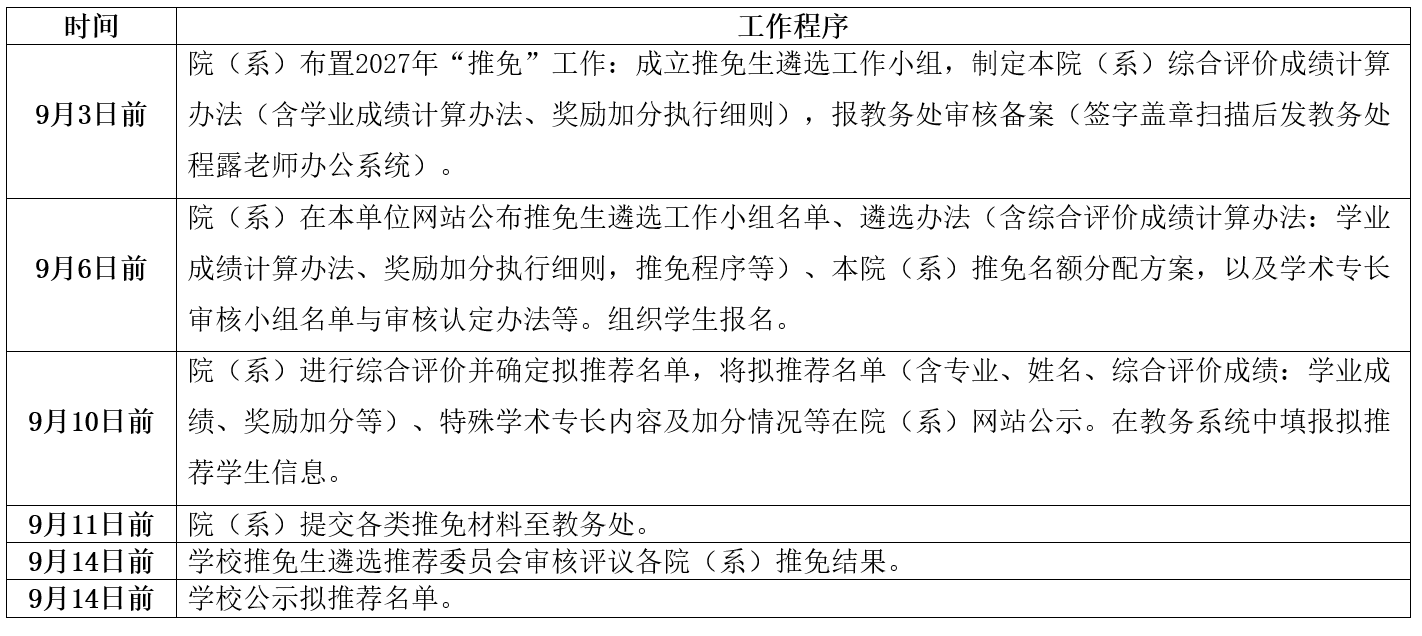 | 时间 | 工作程序 |
|---|---|
| 9月3日前 | 院（系）布置2027年“推免”工作：成立推免生遴选工作小组，制定本院（系）综合评价成绩计算办法（含学业成绩计算办法、奖励加分执行细则），报教务处审核备案（签字盖章扫描后发教务处程露老师办公系统）。 |
| 9月6日前 | 院（系）在本单位网站公布推免生遴选工作小组名单、遴选办法（含综合评价成绩计算办法：学业成绩计算办法、奖励加分执行细则，推免程序等）、本院（系）推免名额分配方案，以及学术专长审核小组名单与审核认定办法等。组织学生报名。 |
| 9月10日前 | 院（系）进行综合评价并确定拟推荐名单，将拟推荐名单（含专业、姓名、综合评价成绩：学业成绩、奖励加分等）、特殊学术专长内容及加分情况等在院（系）网站公示。在教务系统中填报拟推荐学生信息。 |
| 9月11日前 | 院（系）提交各类推免材料至教务处。 |
| 9月14日前 | 学校推免生遴选推荐委员会审核评议各院（系）推免结果。 |
| 9月14日前 | 学校公示拟推荐名单。 |